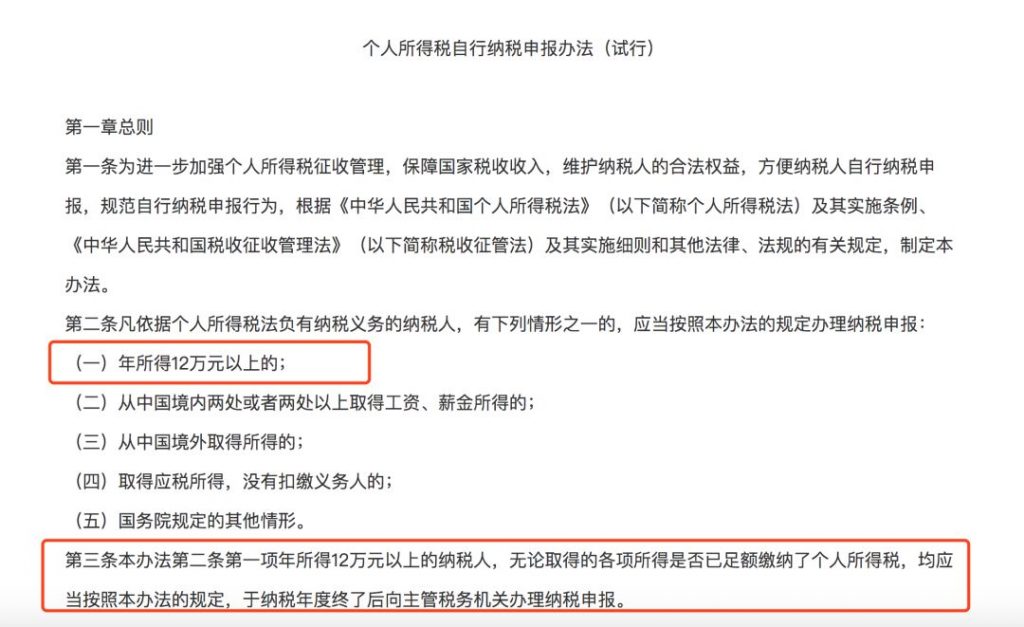 个人所得税自行纳税申报办法（试行）

第一章总则

第一条为进一步加强个人所得税征收管理，保障国家税收收入，维护纳税人的合法权益，方便纳税人自行纳税申报，规范自行纳税申报行为，根据《中华人民共和国个人所得税法》（以下简称个人所得税法）及其实施条例、《中华人民共和国税收征收管理法》（以下简称税收征管法）及其实施细则和其他法律、法规的有关规定，制定本办法。

第二条凡依据个人所得税法负有纳税义务的纳税人，有下列情形之一的，应当按照本办法的规定办理纳税申报：

（一）年所得12万元以上的；

（二）从中国境内两处或者两处以上取得工资、薪金所得的；

（三）从中国境外取得所得的；

（四）取得应税所得，没有扣缴义务人的；

（五）国务院规定的其他情形。

第三条本办法第二条第一项年所得12万元以上的纳税人，无论取得的各项所得是否已足额缴纳了个人所得税，均应当按照本办法的规定，于纳税年度终了后向主管税务机关办理纳税申报。